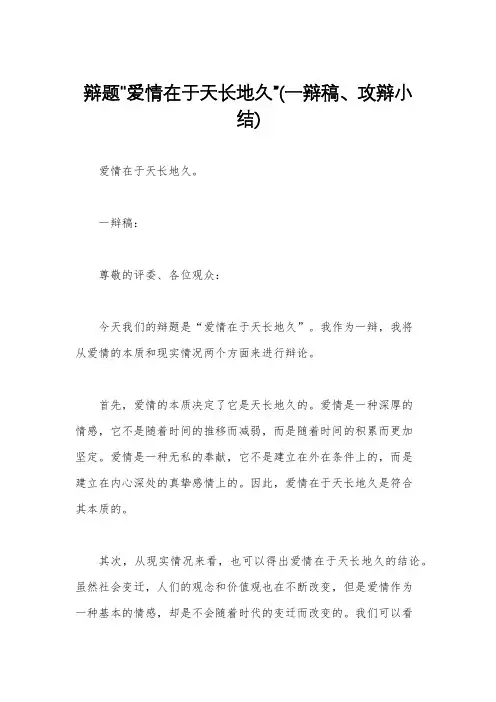 辩题"爱情在于天长地久"(一辩稿、攻辩小结)

爱情在于天长地久。

一辩稿：

尊敬的评委、各位观众：

今天我们的辩题是“爱情在于天长地久”。我作为一辩，我将从爱情的本质和现实情况两个方面来进行辩论。

首先，爱情的本质决定了它是天长地久的。爱情是一种深厚的情感，它不是随着时间的推移而减弱，而是随着时间的积累而更加坚定。爱情是一种无私的奉献，它不是建立在外在条件上的，而是建立在内心深处的真挚感情上的。因此，爱情在于天长地久是符合其本质的。

其次，从现实情况来看，也可以得出爱情在于天长地久的结论。虽然社会变迁，人们的观念和价值观也在不断改变，但是爱情作为一种基本的情感，却是不会随着时代的变迁而改变的。我们可以看